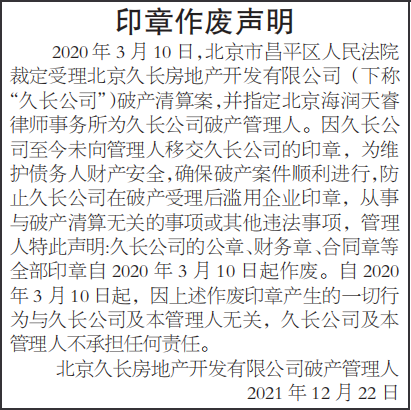 印章作废声明

2020年3月10日,北京市昌平区人民法院裁定受理北京久长房地产开发有限公司（下称“久长公司”)破产清算案,并指定北京海润天睿律师事务所为久长公司破产管理人。因久长公司至今未向管理人移交久长公司的印章，为维护债务人财产安全,确保破产案件顺利进行,防止久长公司在破产受理后滥用企业印章，从事与破产清算无关的事项或其他违法事项，管理人特此声明:久长公司的公章、财务章、合同章等全部印章自2020年3月10日起作废。自2020年3月10日起，因上述作废印章产生的一切行为与久长公司及本管理人无关，久长公司及本管理人不承担任何责任。

北京久长房地产开发有限公司破产管理人
2021年12月22日